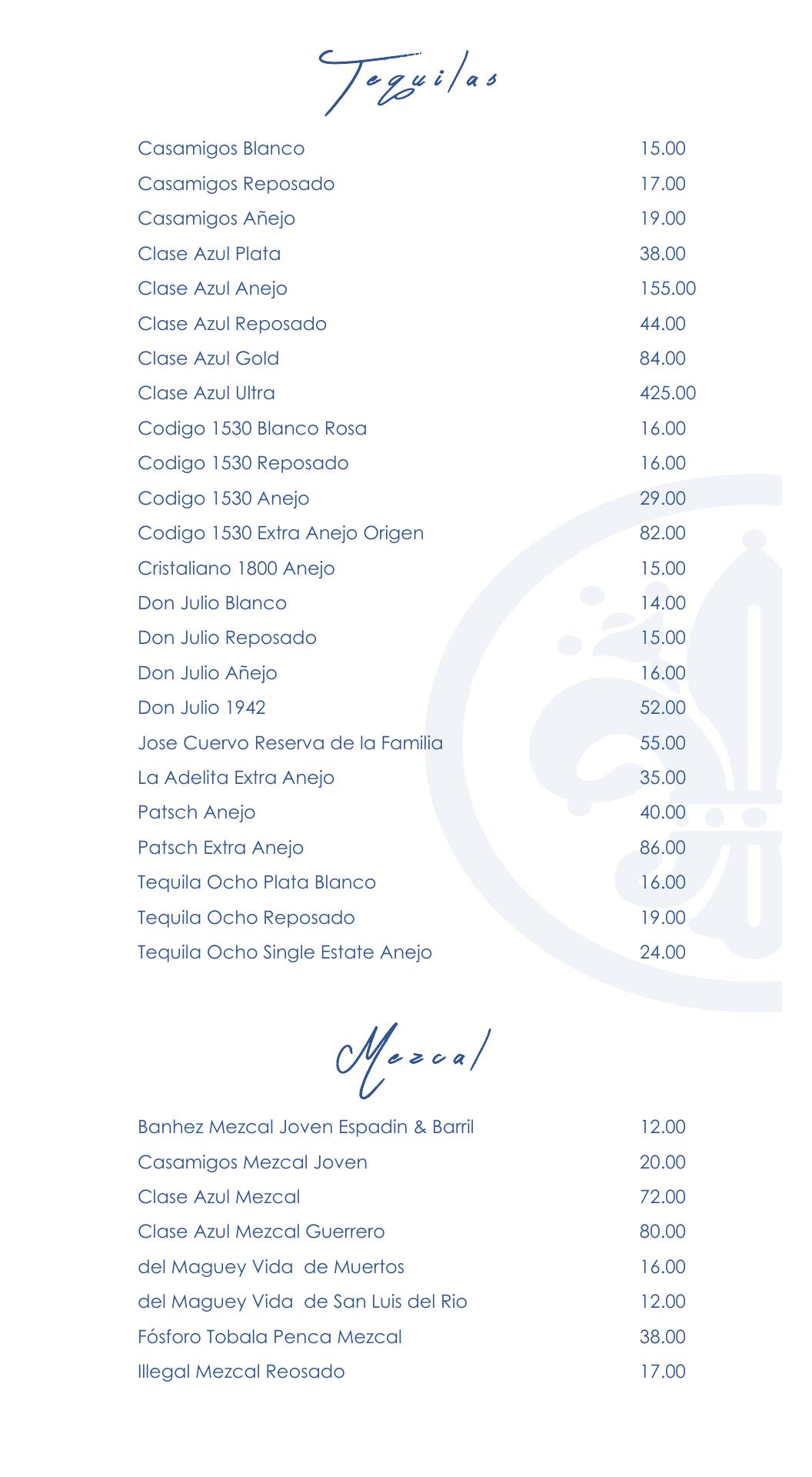 Tequilas

| | |
|---|---|
| Casamigos Blanco | 15.00 |
| Casamigos Reposado | 17.00 |
| Casamigos Añejo | 19.00 |
| Clase Azul Plata | 38.00 |
| Clase Azul Anejo | 155.00 |
| Clase Azul Reposado | 44.00 |
| Clase Azul Gold | 84.00 |
| Clase Azul Ultra | 425.00 |
| Codigo 1530 Blanco Rosa | 16.00 |
| Codigo 1530 Reposado | 16.00 |
| Codigo 1530 Anejo | 29.00 |
| Codigo 1530 Extra Anejo Origen | 82.00 |
| Cristaliano 1800 Anejo | 15.00 |
| Don Julio Blanco | 14.00 |
| Don Julio Reposado | 15.00 |
| Don Julio Añejo | 16.00 |
| Don Julio 1942 | 52.00 |
| Jose Cuervo Reserva de la Familia | 55.00 |
| La Adelita Extra Anejo | 35.00 |
| Patsch Anejo | 40.00 |
| Patsch Extra Anejo | 86.00 |
| Tequila Ocho Plata Blanco | 16.00 |
| Tequila Ocho Reposado | 19.00 |
| Tequila Ocho Single Estate Anejo | 24.00 |

Mezcal

| | |
|---|---|
| Banhez Mezcal Joven Espadin & Barril | 12.00 |
| Casamigos Mezcal Joven | 20.00 |
| Clase Azul Mezcal | 72.00 |
| Clase Azul Mezcal Guerrero | 80.00 |
| del Maguey Vida de Muertos | 16.00 |
| del Maguey Vida de San Luis del Rio | 12.00 |
| Fósforo Tobala Penca Mezcal | 38.00 |
| Illegal Mezcal Reosado | 17.00 |